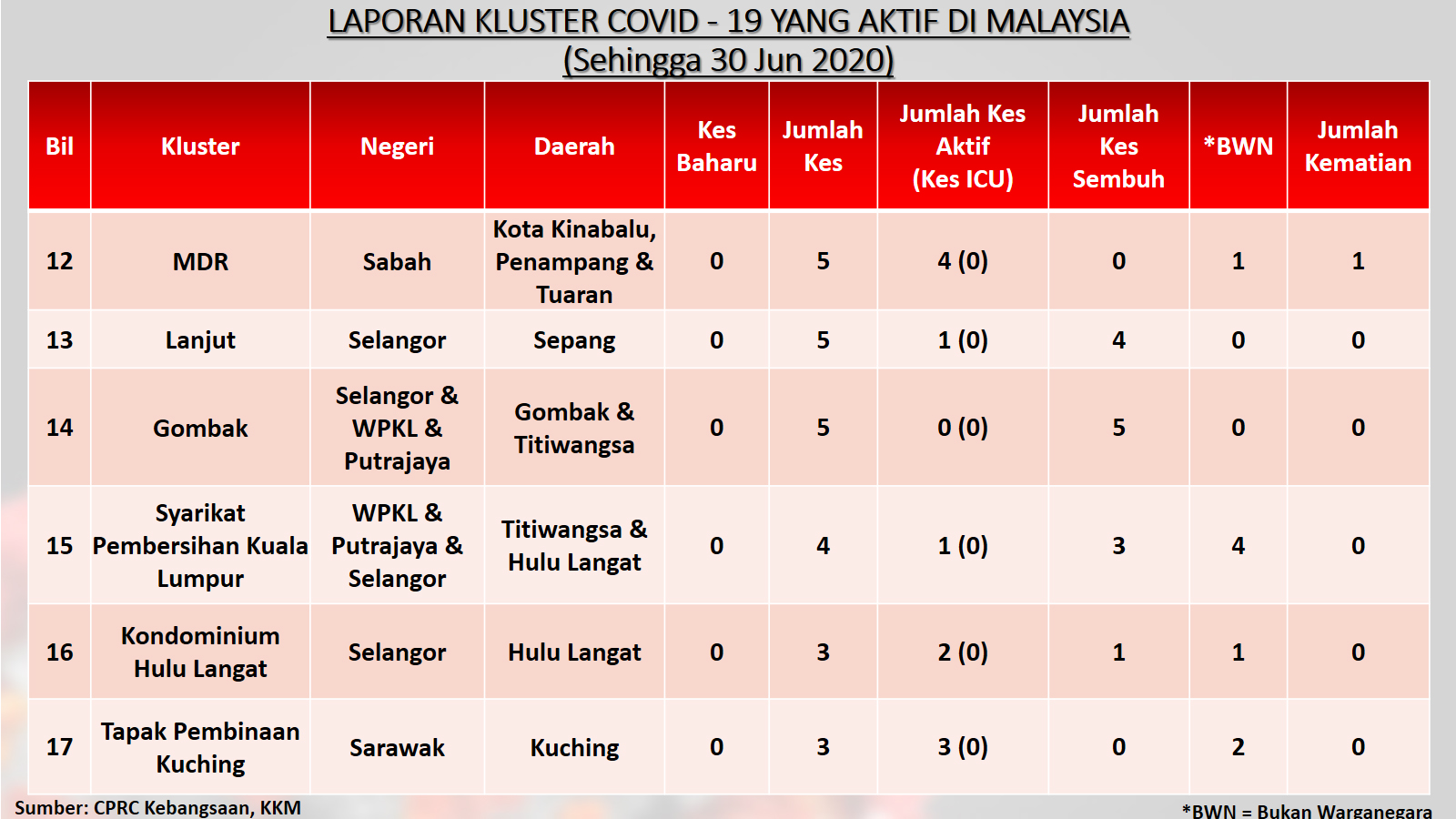 LAPORAN KLUSTER COVID - 19 YANG AKTIF DI MALAYSIA
(Sehingga 30 Jun 2020)

| Bil | Kluster | Negeri | Daerah | Kes Baharu | Jumlah Kes | Jumlah Kes Aktif (Kes ICU) | Jumlah Kes Sembuh | *BWN | Jumlah Kematian |
|---|---|---|---|---|---|---|---|---|---|
| 12 | MDR | Sabah | Kota Kinabalu, Penampang & Tuaran | 0 | 5 | 4 (0) | 0 | 1 | 1 |
| 13 | Lanjut | Selangor | Sepang | 0 | 5 | 1 (0) | 4 | 0 | 0 |
| 14 | Gombak | Selangor & WPKL & Putrajaya | Gombak & Titiwangsa | 0 | 5 | 0 (0) | 5 | 0 | 0 |
| 15 | Syarikat Pembersihan Kuala Lumpur | WPKL & Putrajaya & Selangor | Titiwangsa & Hulu Langat | 0 | 4 | 1 (0) | 3 | 4 | 0 |
| 16 | Kondominium Hulu Langat | Selangor | Hulu Langat | 0 | 3 | 2 (0) | 1 | 1 | 0 |
| 17 | Tapak Pembinaan Kuching | Sarawak | Kuching | 0 | 3 | 3 (0) | 0 | 2 | 0 |

Sumber: CPRC Kebangsaan, KKM

*BWN = Bukan Warganegara